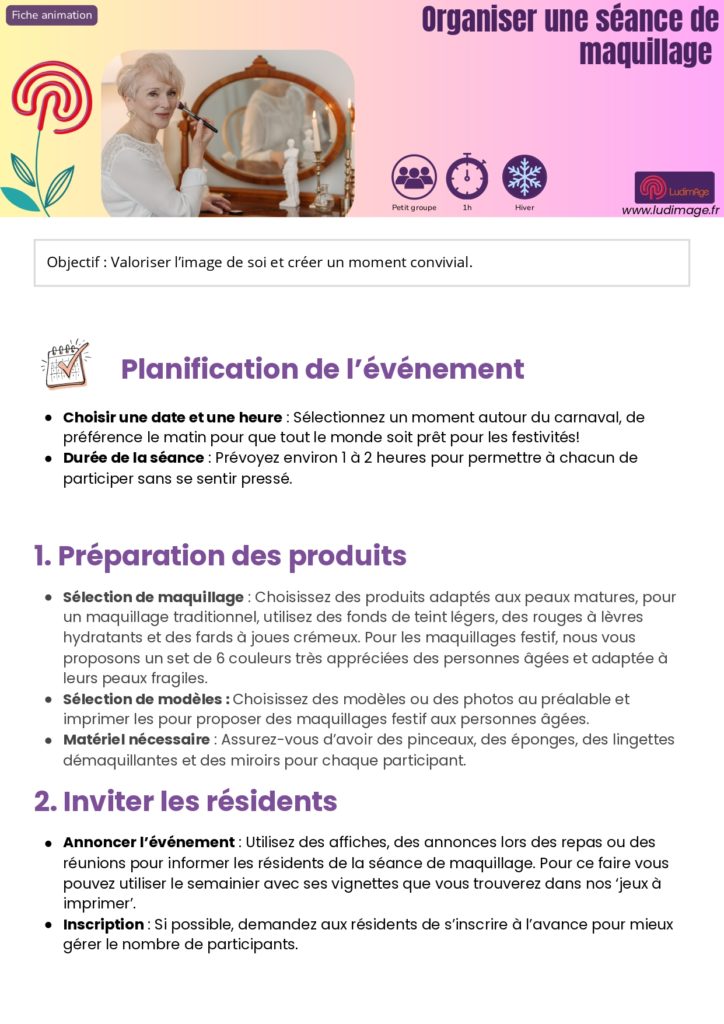 Fiche animation

Organiser une séance de maquillage

Petit groupe
1h
Hiver

LudimAge
www.ludimage.fr

Objectif : Valoriser l'image de soi et créer un moment convivial.

Planification de l'événement

• Choisir une date et une heure : Sélectionnez un moment autour du carnaval, de préférence le matin pour que tout le monde soit prêt pour les festivités!
• Durée de la séance : Prévoyez environ 1 à 2 heures pour permettre à chacun de participer sans se sentir pressé.

1. Préparation des produits

• Sélection de maquillage : Choisissez des produits adaptés aux peaux matures, pour un maquillage traditionnel, utilisez des fonds de teint légers, des rouges à lèvres hydratants et des fards à joues crémeux. Pour les maquillages festif, nous vous proposons un set de 6 couleurs très appréciées des personnes âgées et adaptée à leurs peaux fragiles.
• Sélection de modèles : Choisissez des modèles ou des photos au préalable et imprimer les pour proposer des maquillages festif aux personnes âgées.
• Matériel nécessaire : Assurez-vous d'avoir des pinceaux, des éponges, des lingettes démaquillantes et des miroirs pour chaque participant.

2. Inviter les résidents

• Annoncer l'événement : Utilisez des affiches, des annonces lors des repas ou des réunions pour informer les résidents de la séance de maquillage. Pour ce faire vous pouvez utiliser le semainier avec ses vignettes que vous trouverez dans nos 'jeux à imprimer'.
• Inscription : Si possible, demandez aux résidents de s'inscrire à l'avance pour mieux gérer le nombre de participants.